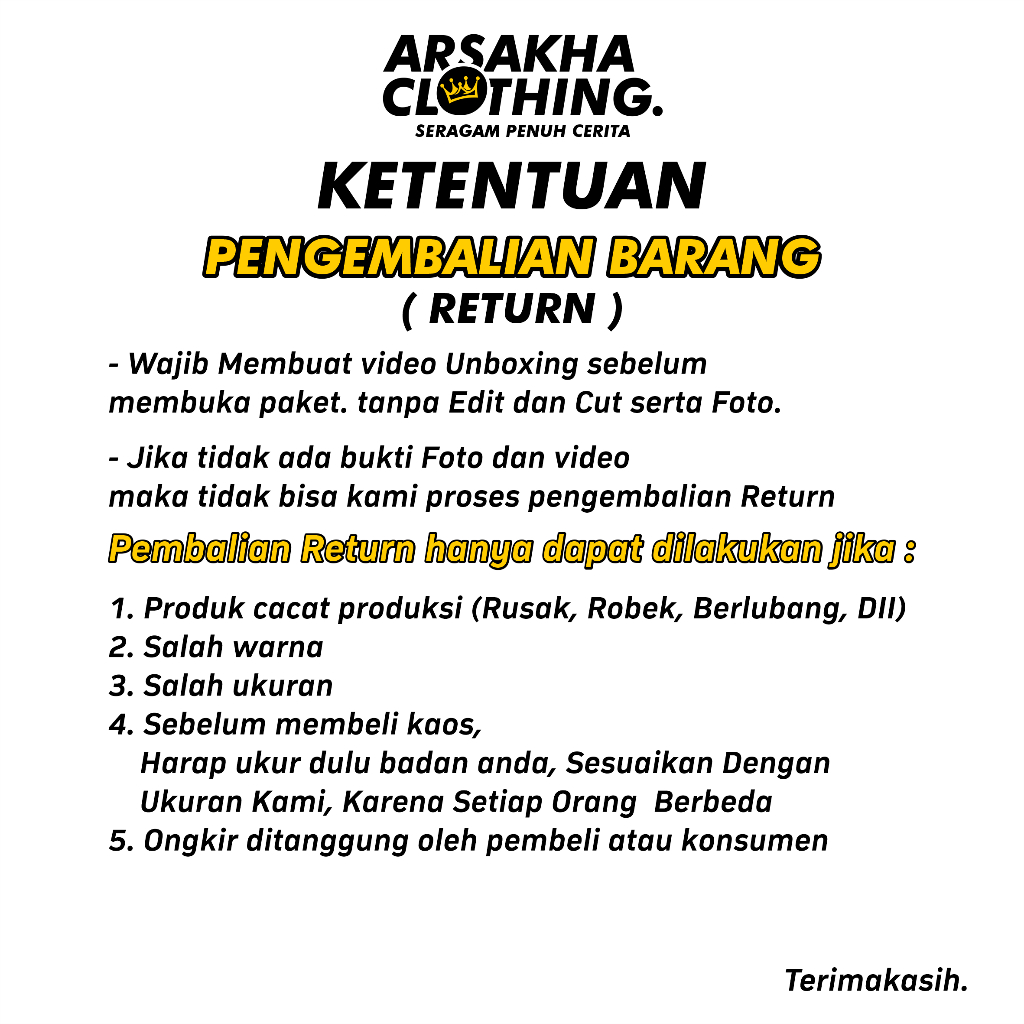 ARSAKHA CLOTHING.
SERAGAM PENUH CERITA

KETENTUAN
PENGEMBALIAN BARANG
( RETURN )

- Wajib Membuat video Unboxing sebelum membuka paket. tanpa Edit dan Cut serta Foto.

- Jika tidak ada bukti Foto dan video maka tidak bisa kami proses pengembalian Return

Pembalian Return hanya dapat dilakukan jika :

1. Produk cacat produksi (Rusak, Robek, Berlubang, Dll)
2. Salah warna
3. Salah ukuran
4. Sebelum membeli kaos,
Harap ukur dulu badan anda, Sesuaikan Dengan Ukuran Kami, Karena Setiap Orang Berbeda
5. Ongkir ditanggung oleh pembeli atau konsumen

Terimakasih.